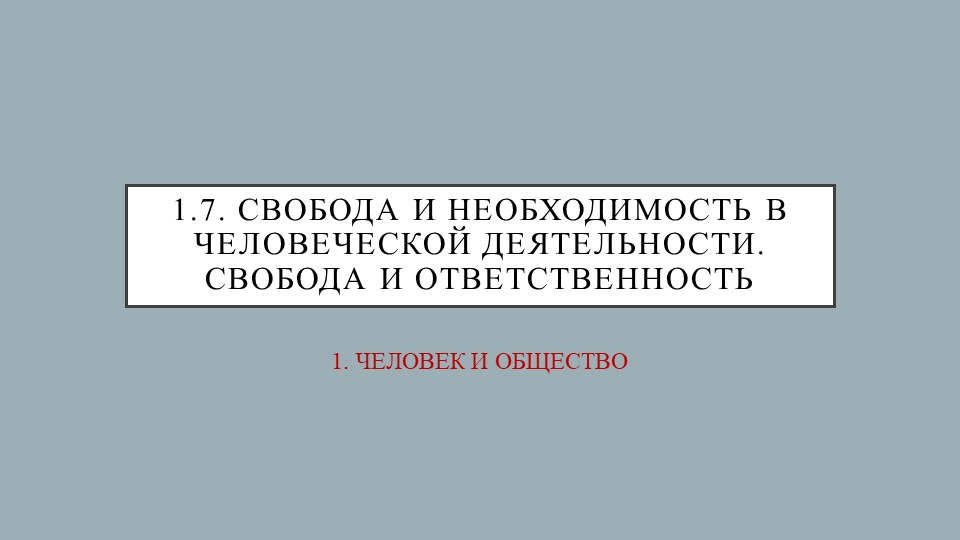 1.7. СВОБОДА И НЕОБХОДИМОСТЬ В ЧЕЛОВЕЧЕСКОЙ ДЕЯТЕЛЬНОСТИ. СВОБОДА И ОТВЕТСТВЕННОСТЬ

1. ЧЕЛОВЕК И ОБЩЕСТВО